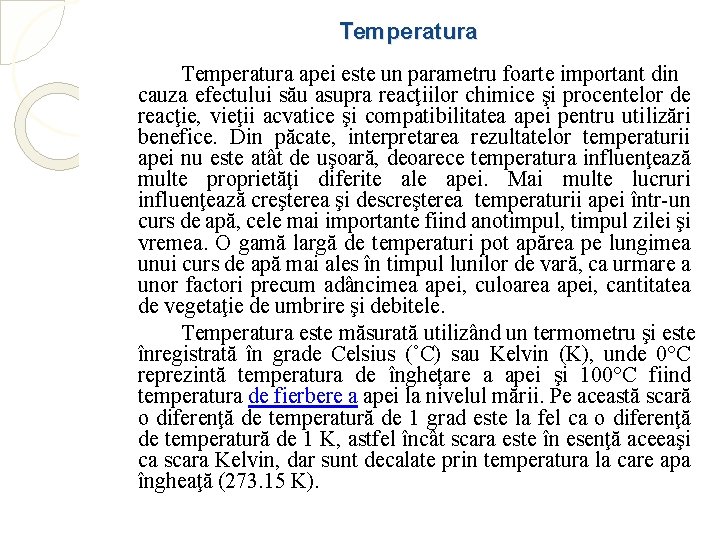 Temperatura

Temperatura apei este un parametru foarte important din cauza efectului său asupra reacţiilor chimice şi procentelor de reacţie, vieţii acvatice şi compatibilitatea apei pentru utilizări benefice. Din păcate, interpretarea rezultatelor temperaturii apei nu este atât de uşoară, deoarece temperatura influenţează multe proprietăţi diferite ale apei. Mai multe lucruri influenţează creşterea şi descreşterea temperaturii apei într-un curs de apă, cele mai importante fiind anotimpul, timpul zilei şi vremea. O gamă largă de temperaturi pot apărea pe lungimea unui curs de apă mai ales în timpul lunilor de vară, ca urmare a unor factori precum adâncimea apei, culoarea apei, cantitatea de vegetaţie de umbrire şi debitele.

Temperatura este măsurată utilizând un termometru şi este înregistrată în grade Celsius (˚C) sau Kelvin (K), unde 0°C reprezintă temperatura de îngheţare a apei şi 100°C fiind temperatura de fierbere a apei la nivelul mării. Pe această scară o diferenţă de temperatură de 1 grad este la fel ca o diferenţă de temperatură de 1 K, astfel încât scara este în esenţă aceeaşi ca scara Kelvin, dar sunt decalate prin temperatura la care apa îngheaţă (273.15 K).